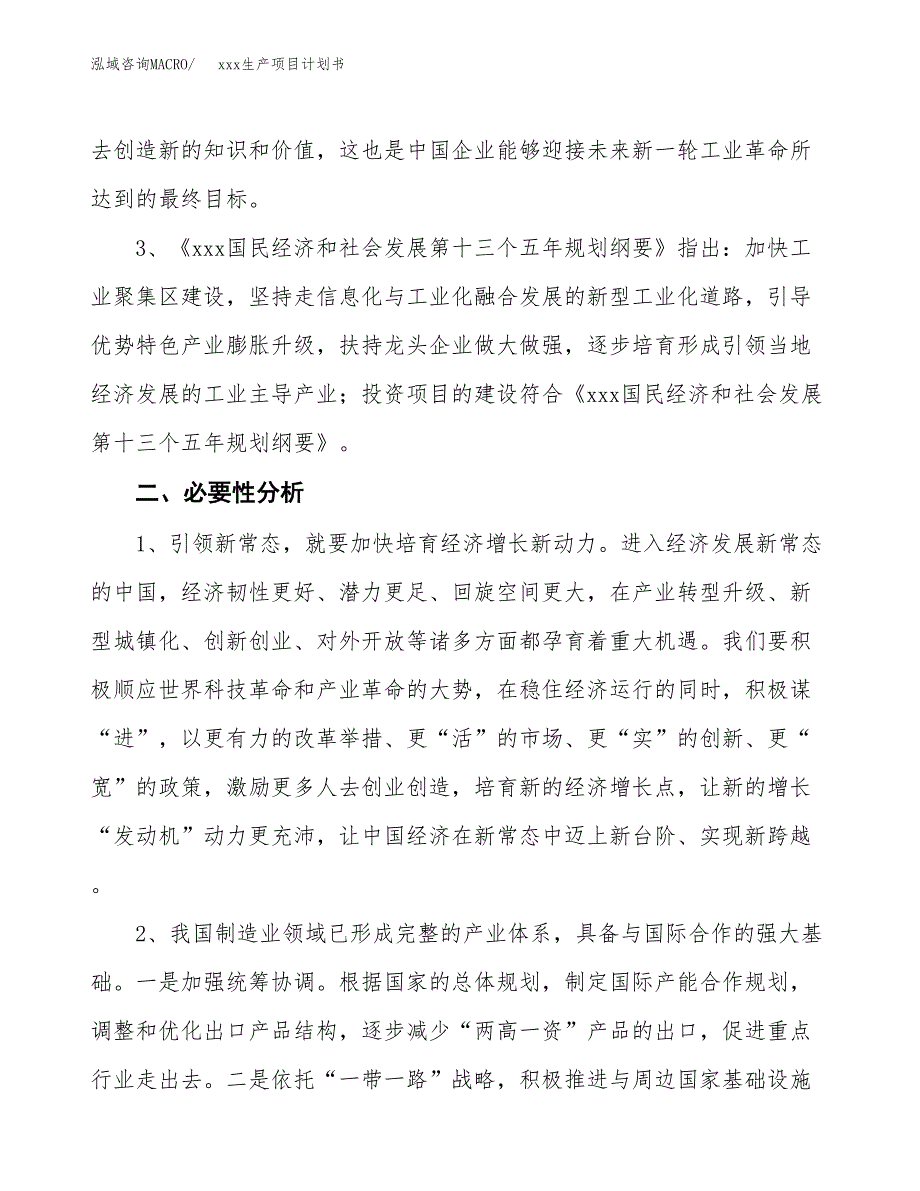 泓域咨询MACRO/　　xxx生产项目计划书

去创造新的知识和价值，这也是中国企业能够迎接未来新一轮工业革命所达到的最终目标。

3、《xxx国民经济和社会发展第十三个五年规划纲要》指出：加快工业聚集区建设，坚持走信息化与工业化融合发展的新型工业化道路，引导优势特色产业膨胀升级，扶持龙头企业做大做强，逐步培育形成引领当地经济发展的工业主导产业；投资项目的建设符合《xxx国民经济和社会发展第十三个五年规划纲要》。

二、必要性分析

1、引领新常态，就要加快培育经济增长新动力。进入经济发展新常态的中国，经济韧性更好、潜力更足、回旋空间更大，在产业转型升级、新型城镇化、创新创业、对外开放等诸多方面都孕育着重大机遇。我们要积极顺应世界科技革命和产业革命的大势，在稳住经济运行的同时，积极谋“进”，以更有力的改革举措、更“活”的市场、更“实”的创新、更“宽”的政策，激励更多人去创业创造，培育新的经济增长点，让新的增长“发动机”动力更充沛，让中国经济在新常态中迈上新台阶、实现新跨越。

2、我国制造业领域已形成完整的产业体系，具备与国际合作的强大基础。一是加强统筹协调。根据国家的总体规划，制定国际产能合作规划，调整和优化出口产品结构，逐步减少“两高一资”产品的出口，促进重点行业走出去。二是依托“一带一路”战略，积极推进与周边国家基础设施